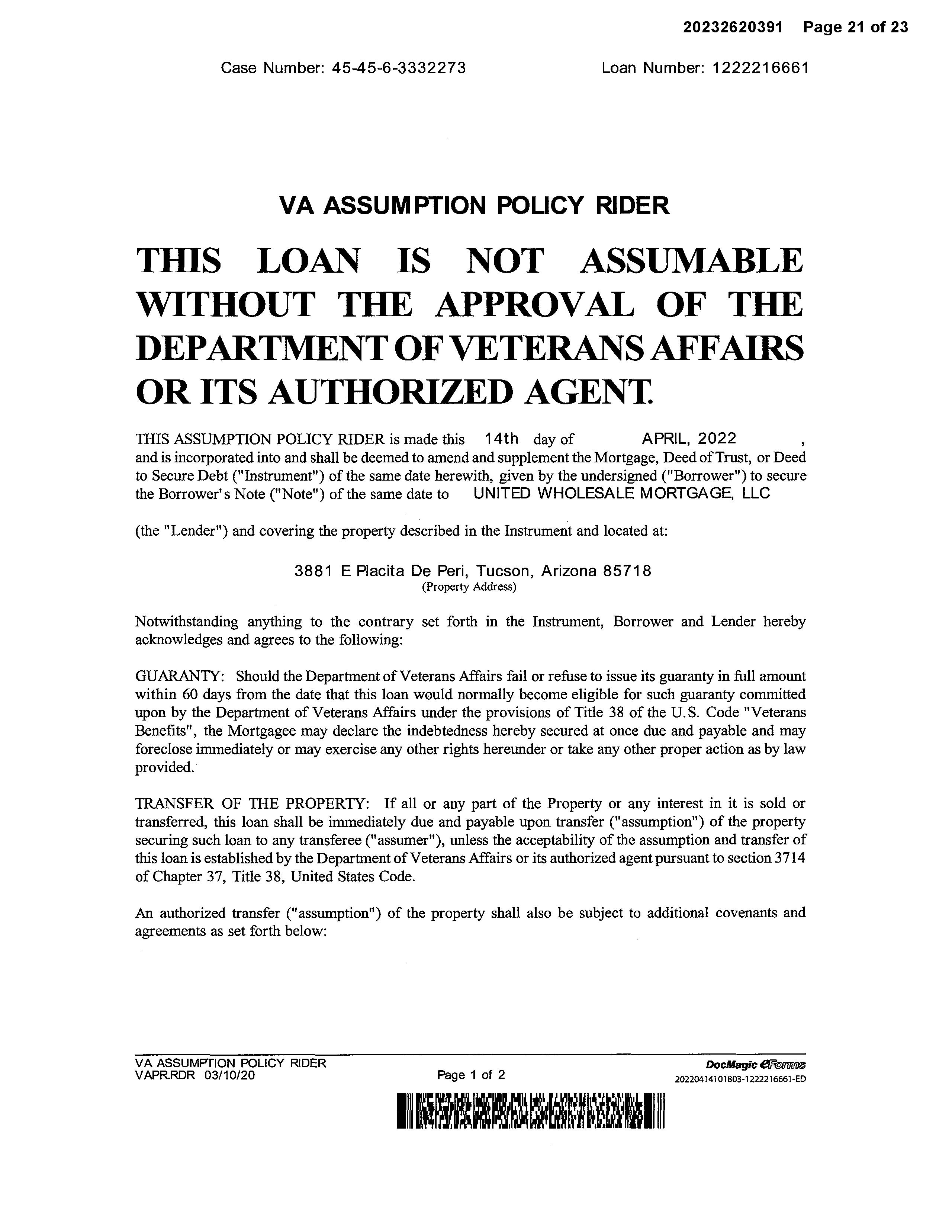 20232620391 Page 21 of 23

Case Number: 45-45-6-3332273 Loan Number: 1222216661

VA ASSUMPTION POLICY RIDER

THIS LOAN IS NOT ASSUMABLE WITHOUT THE APPROVAL OF THE DEPARTMENT OF VETERANS AFFAIRS OR ITS AUTHORIZED AGENT.

THIS ASSUMPTION POLICY RIDER is made this 14th day of APRIL, 2022 , and is incorporated into and shall be deemed to amend and supplement the Mortgage, Deed of Trust, or Deed to Secure Debt ("Instrument") of the same date herewith, given by the undersigned ("Borrower") to secure the Borrower's Note ("Note") of the same date to UNITED WHOLESALE MORTGAGE, LLC

(the "Lender") and covering the property described in the Instrument and located at:

3881 E Placita De Peri, Tucson, Arizona 85718
(Property Address)

Notwithstanding anything to the contrary set forth in the Instrument, Borrower and Lender hereby acknowledges and agrees to the following:

GUARANTY: Should the Department of Veterans Affairs fail or refuse to issue its guaranty in full amount within 60 days from the date that this loan would normally become eligible for such guaranty committed upon by the Department of Veterans Affairs under the provisions of Title 38 of the U.S. Code "Veterans Benefits", the Mortgagee may declare the indebtedness hereby secured at once due and payable and may foreclose immediately or may exercise any other rights hereunder or take any other proper action as by law provided.

TRANSFER OF THE PROPERTY: If all or any part of the Property or any interest in it is sold or transferred, this loan shall be immediately due and payable upon transfer ("assumption") of the property securing such loan to any transferee ("assumer"), unless the acceptability of the assumption and transfer of this loan is established by the Department of Veterans Affairs or its authorized agent pursuant to section 3714 of Chapter 37, Title 38, United States Code.

An authorized transfer ("assumption") of the property shall also be subject to additional covenants and agreements as set forth below:

VA ASSUMPTION POLICY RIDER
VAPR.RDR 03/10/20
Page 1 of 2
DocMagic eForms
20220414101803-1222216661-ED